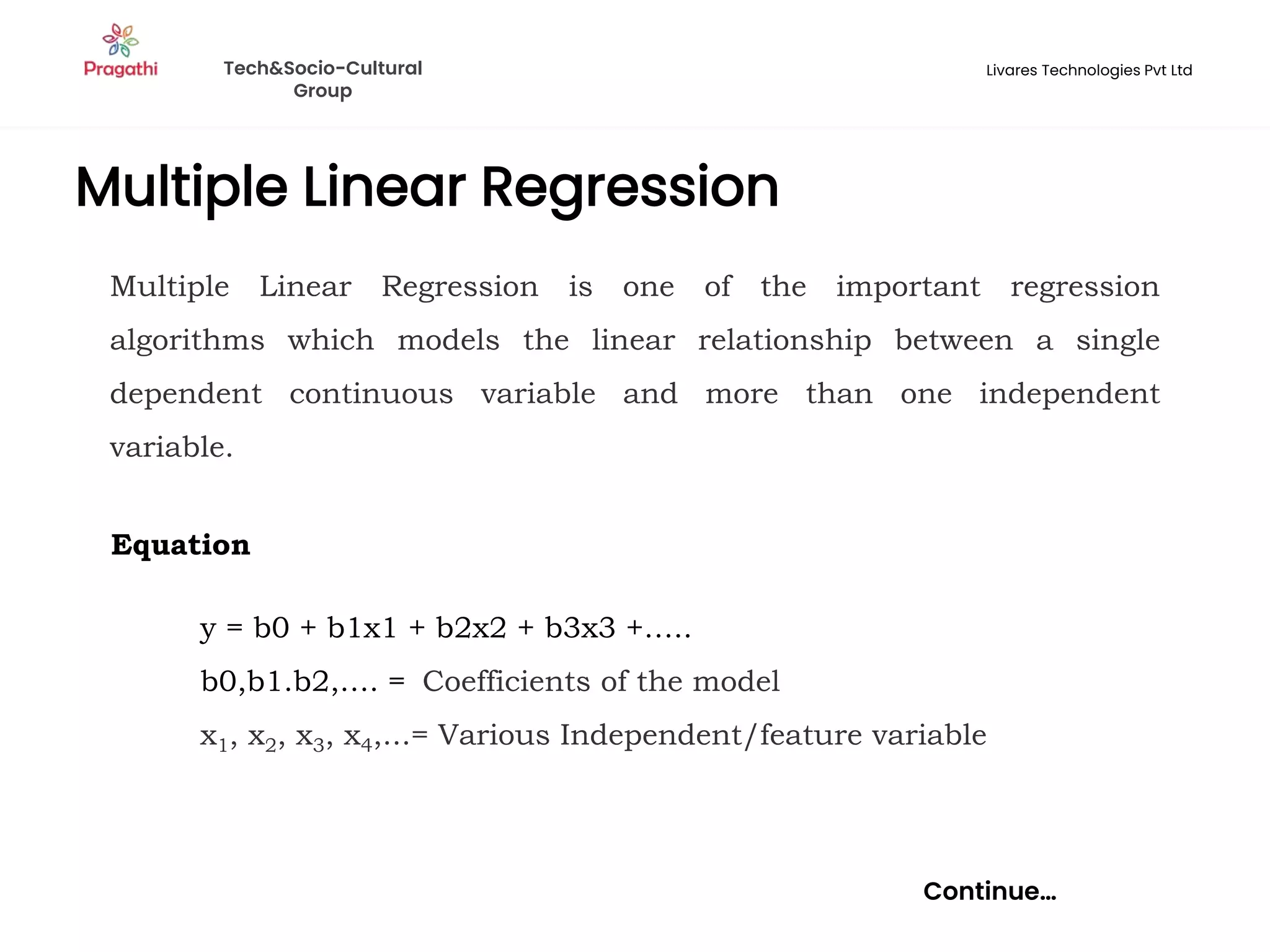 Pragathi

Tech&Socio-Cultural Group

Livares Technologies Pvt Ltd

Multiple Linear Regression

Multiple Linear Regression is one of the important regression algorithms which models the linear relationship between a single dependent continuous variable and more than one independent variable.

Equation

y = b0 + b1x1 + b2x2 + b3x3 +.....

b0,b1.b2,.... = Coefficients of the model

$x_1$, $x_2$, $x_3$, $x_4$,...= Various Independent/feature variable

Continue...